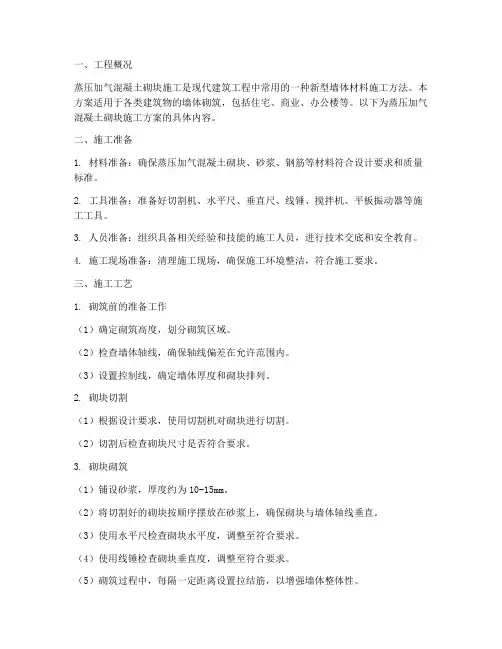 一、工程概况

蒸压加气混凝土砌块施工是现代建筑工程中常用的一种新型墙体材料施工方法。本方案适用于各类建筑物的墙体砌筑，包括住宅、商业、办公楼等。以下为蒸压加气混凝土砌块施工方案的具体内容。

二、施工准备

1. 材料准备：确保蒸压加气混凝土砌块、砂浆、钢筋等材料符合设计要求和质量标准。

2. 工具准备：准备好切割机、水平尺、垂直尺、线锤、搅拌机、平板振动器等施工工具。

3. 人员准备：组织具备相关经验和技能的施工人员，进行技术交底和安全教育。

4. 施工现场准备：清理施工现场，确保施工环境整洁，符合施工要求。

三、施工工艺

1. 砌筑前的准备工作

（1）确定砌筑高度，划分砌筑区域。

（2）检查墙体轴线，确保轴线偏差在允许范围内。

（3）设置控制线，确定墙体厚度和砌块排列。

2. 砌块切割

（1）根据设计要求，使用切割机对砌块进行切割。

（2）切割后检查砌块尺寸是否符合要求。

3. 砌块砌筑

（1）铺设砂浆，厚度约为10-15mm。

（2）将切割好的砌块按顺序摆放在砂浆上，确保砌块与墙体轴线垂直。

（3）使用水平尺检查砌块水平度，调整至符合要求。

（4）使用线锤检查砌块垂直度，调整至符合要求。

（5）砌筑过程中，每隔一定距离设置拉结筋，以增强墙体整体性。